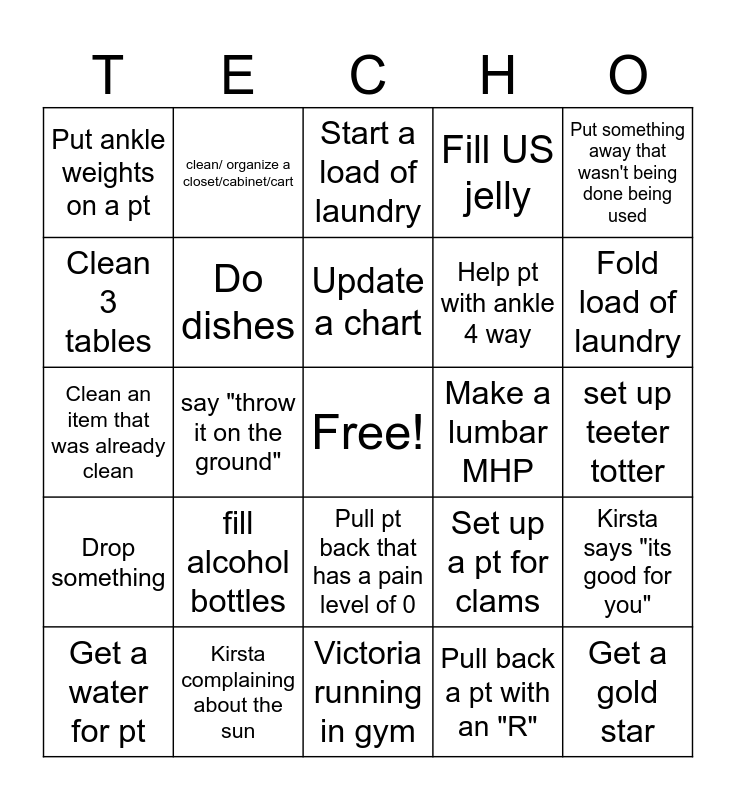 | T | E | C | H | O |
|---|---|---|---|---|
| Put ankle weights on a pt | clean/ organize a closet/cabinet/cart | Start a load of laundry | Fill US jelly | Put something away that wasn't being done being used |
| Clean 3 tables | Do dishes | Update a chart | Help pt with ankle 4 way | Fold load of laundry |
| Clean an item that was already clean | say "throw it on the ground" | Free! | Make a lumbar MHP | set up teeter totter |
| Drop something | fill alcohol bottles | Pull pt back that has a pain level of 0 | Set up a pt for clams | Kirsta says "its good for you" |
| Get a water for pt | Kirsta complaining about the sun | Victoria running in gym | Pull back a pt with an "R" | Get a gold star |